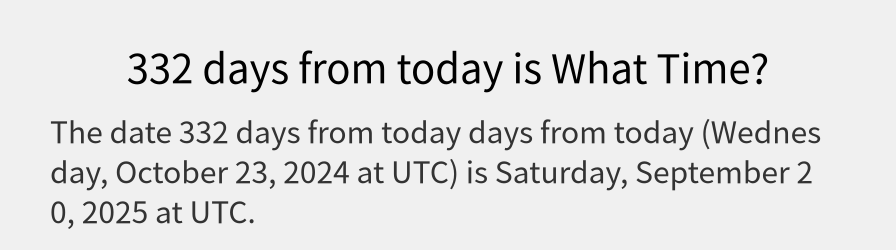 332 days from today is What Time?

The date 332 days from today days from today (Wednesday, October 23, 2024 at UTC) is Saturday, September 20, 2025 at UTC.